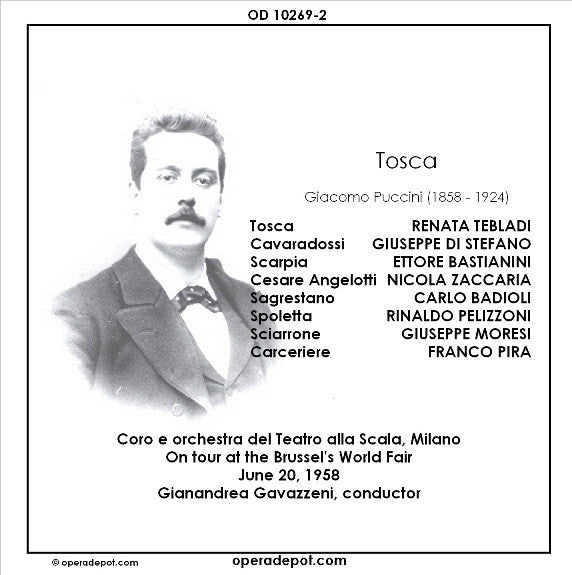 OD 10269-2

Tosca

Giacomo Puccini (1858 - 1924)

| | |
|---|---|
| Tosca | RENATA TEBLADI |
| Cavaradossi | GIUSEPPE DI STEFANO |
| Scarpia | ETTORE BASTIANINI |
| Cesare Angelotti | NICOLA ZACCARIA |
| Sagrestano | CARLO BADIOLI |
| Spoletta | RINALDO PELIZZONI |
| Sciarrone | GIUSEPPE MORESI |
| Carceriere | FRANCO PIRA |

Coro e orchestra del Teatro alla Scala, Milano
On tour at the Brussel's World Fair
June 20, 1958
Gianandrea Gavazzeni, conductor

© operadepot.com

operadepot.com